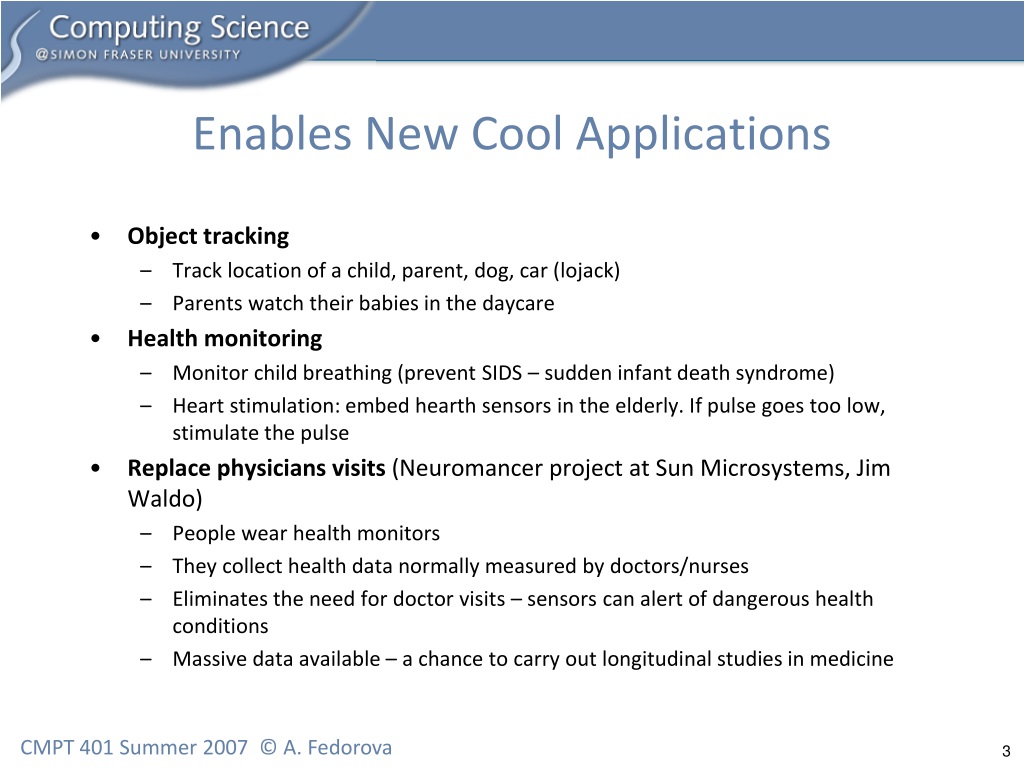 Computing Science
@SIMON FRASER UNIVERSITY

Enables New Cool Applications

• Object tracking
– Track location of a child, parent, dog, car (lojack)
– Parents watch their babies in the daycare
• Health monitoring
– Monitor child breathing (prevent SIDS – sudden infant death syndrome)
– Heart stimulation: embed hearth sensors in the elderly. If pulse goes too low, stimulate the pulse
• Replace physicians visits (Neuromancer project at Sun Microsystems, Jim Waldo)
– People wear health monitors
– They collect health data normally measured by doctors/nurses
– Eliminates the need for doctor visits – sensors can alert of dangerous health conditions
– Massive data available – a chance to carry out longitudinal studies in medicine

CMPT 401 Summer 2007 © A. Fedorova

3